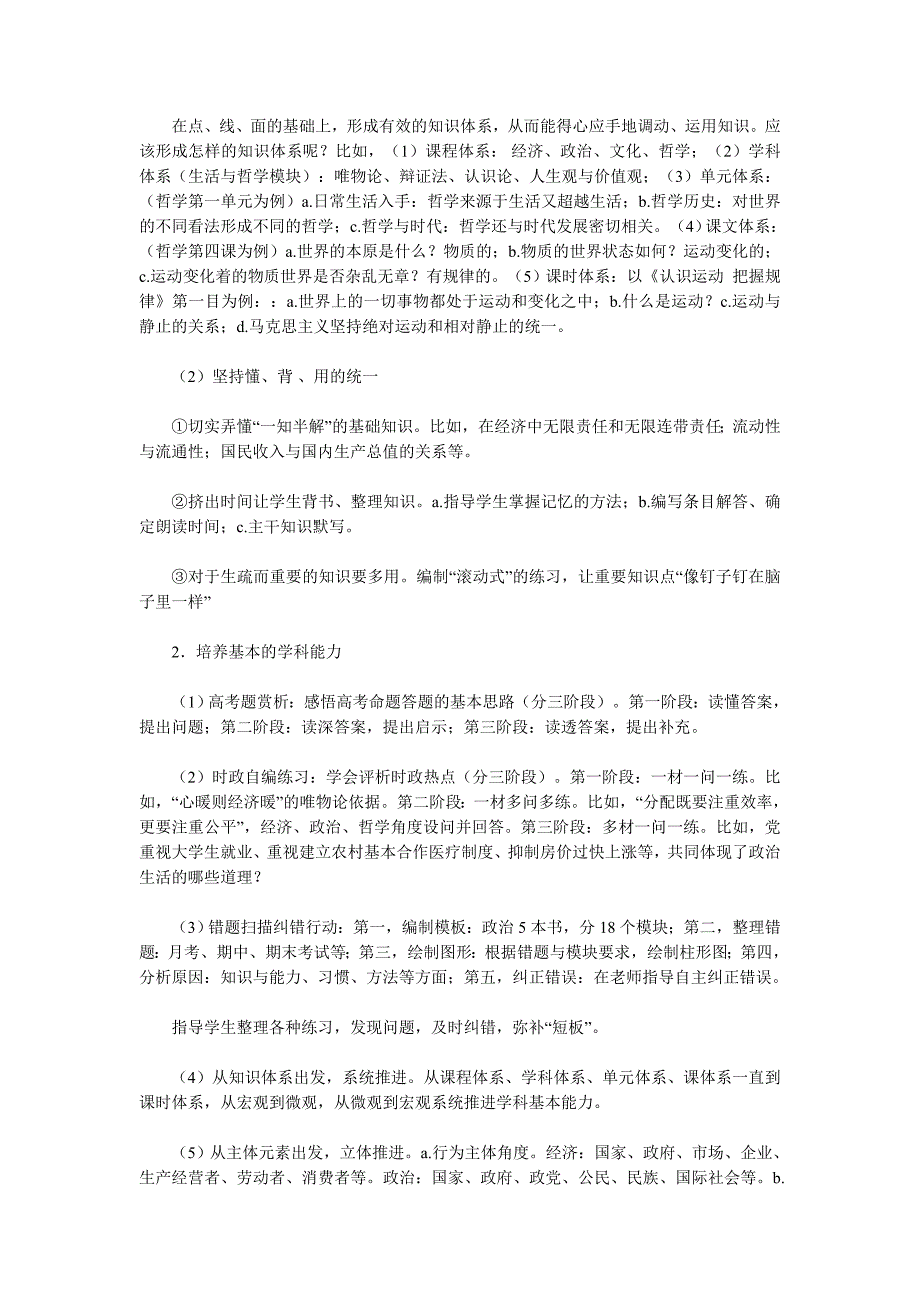 在点、线、面的基础上，形成有效的知识体系，从而能得心应手地调动、运用知识。应该形成怎样的知识体系呢？比如，（1）课程体系：经济、政治、文化、哲学；（2）学科体系（生活与哲学模块）：唯物论、辩证法、认识论、人生观与价值观；（3）单元体系：（哲学第一单元为例）a.日常生活入手：哲学来源于生活又超越生活；b.哲学历史：对世界的不同看法形成不同的哲学；c.哲学与时代：哲学还与时代发展密切相关。（4）课文体系：（哲学第四课为例）a.世界的本原是什么？物质的；b.物质的世界状态如何？运动变化的；c.运动变化着的物质世界是否杂乱无章？有规律的。（5）课时体系：以《认识运动 把握规律》第一目为例：：a.世界上的一切事物都处于运动和变化之中；b.什么是运动？c.运动与静止的关系；d.马克思主义坚持绝对运动和相对静止的统一。

（2）坚持懂、背 、用的统一

①切实弄懂“一知半解”的基础知识。比如，在经济中无限责任和无限连带责任；流动性与流通性；国民收入与国内生产总值的关系等。

②挤出时间让学生背书、整理知识。a.指导学生掌握记忆的方法；b.编写条目解答、确定朗读时间；c.主干知识默写。

③对于生疏而重要的知识要多用。编制“滚动式”的练习，让重要知识点“像钉子钉在脑子里一样”

2．培养基本的学科能力

（1）高考题赏析：感悟高考命题答题的基本思路（分三阶段）。第一阶段：读懂答案，提出问题；第二阶段：读深答案，提出启示；第三阶段：读透答案，提出补充。

（2）时政自编练习：学会评析时政热点（分三阶段）。第一阶段：一材一问一练。比如，“心暖则经济暖”的唯物论依据。第二阶段：一材多问多练。比如，“分配既要注重效率，更要注重公平”，经济、政治、哲学角度设问并回答。第三阶段：多材一问一练。比如，党重视大学生就业、重视建立农村基本合作医疗制度、抑制房价过快上涨等，共同体现了政治生活的哪些道理？

（3）错题扫描纠错行动：第一，编制模板：政治 5 本书，分 18 个模块；第二，整理错题：月考、期中、期末考试等；第三，绘制图形：根据错题与模块要求，绘制柱形图；第四，分析原因：知识与能力、习惯、方法等方面；第五，纠正错误：在老师指导自主纠正错误。

指导学生整理各种练习，发现问题，及时纠错，弥补“短板”。

（4）从知识体系出发，系统推进。从课程体系、学科体系、单元体系、课体系一直到课时体系，从宏观到微观，从微观到宏观系统推进学科基本能力。

（5）从主体元素出发，立体推进。a.行为主体角度。经济：国家、政府、市场、企业、生产经营者、劳动者、消费者等。政治：国家、政府、政党、公民、民族、国际社会等。b.